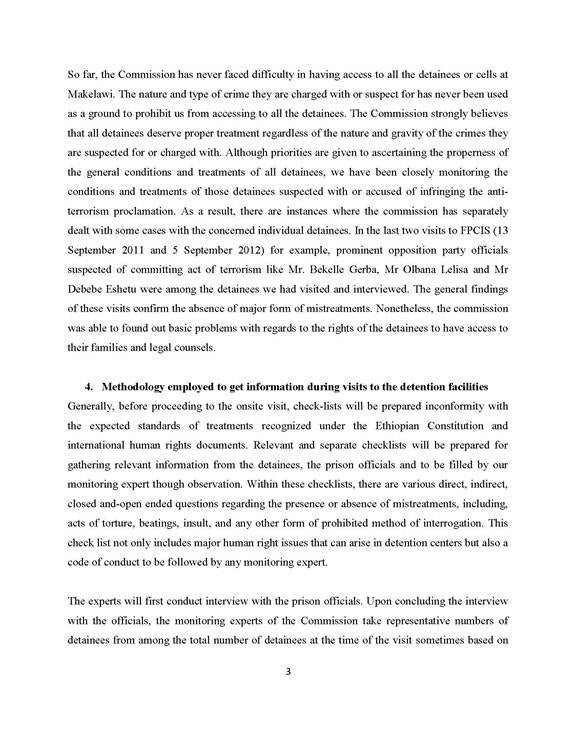 So far, the Commission has never faced difficulty in having access to all the detainees or cells at Makelawi. The nature and type of crime they are charged with or suspect for has never been used as a ground to prohibit us from accessing to all the detainees. The Commission strongly believes that all detainees deserve proper treatment regardless of the nature and gravity of the crimes they are suspected for or charged with. Although priorities are given to ascertaining the properness of the general conditions and treatments of all detainees, we have been closely monitoring the conditions and treatments of those detainees suspected with or accused of infringing the anti-terrorism proclamation. As a result, there are instances where the commission has separately dealt with some cases with the concerned individual detainees. In the last two visits to FPCIS (13 September 2011 and 5 September 2012) for example, prominent opposition party officials suspected of committing act of terrorism like Mr. Bekelle Gerba, Mr Olbana Lelisa and Mr Debebe Eshetu were among the detainees we had visited and interviewed. The general findings of these visits confirm the absence of major form of mistreatments. Nonetheless, the commission was able to found out basic problems with regards to the rights of the detainees to have access to their families and legal counsels.

4. Methodology employed to get information during visits to the detention facilities

Generally, before proceeding to the onsite visit, check-lists will be prepared inconformity with the expected standards of treatments recognized under the Ethiopian Constitution and international human rights documents. Relevant and separate checklists will be prepared for gathering relevant information from the detainees, the prison officials and to be filled by our monitoring expert though observation. Within these checklists, there are various direct, indirect, closed and-open ended questions regarding the presence or absence of mistreatments, including, acts of torture, beatings, insult, and any other form of prohibited method of interrogation. This check list not only includes major human right issues that can arise in detention centers but also a code of conduct to be followed by any monitoring expert.

The experts will first conduct interview with the prison officials. Upon concluding the interview with the officials, the monitoring experts of the Commission take representative numbers of detainees from among the total number of detainees at the time of the visit sometimes based on

3